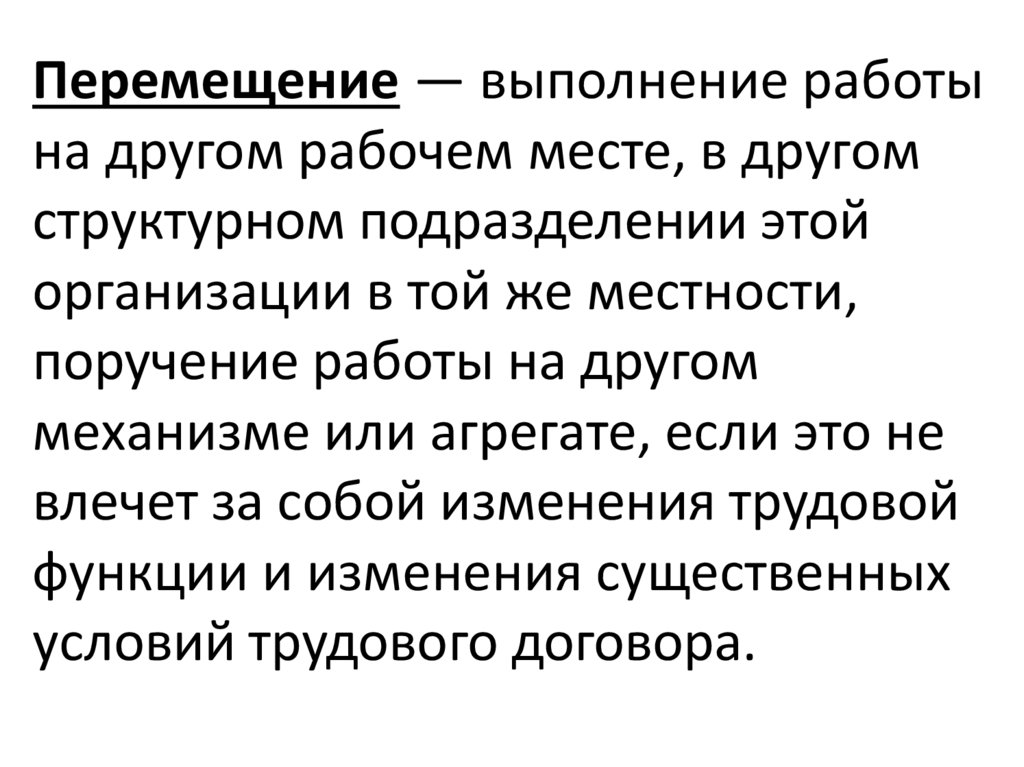 Перемещение — выполнение работы на другом рабочем месте, в другом структурном подразделении этой организации в той же местности, поручение работы на другом механизме или агрегате, если это не влечет за собой изменения трудовой функции и изменения существенных условий трудового договора.